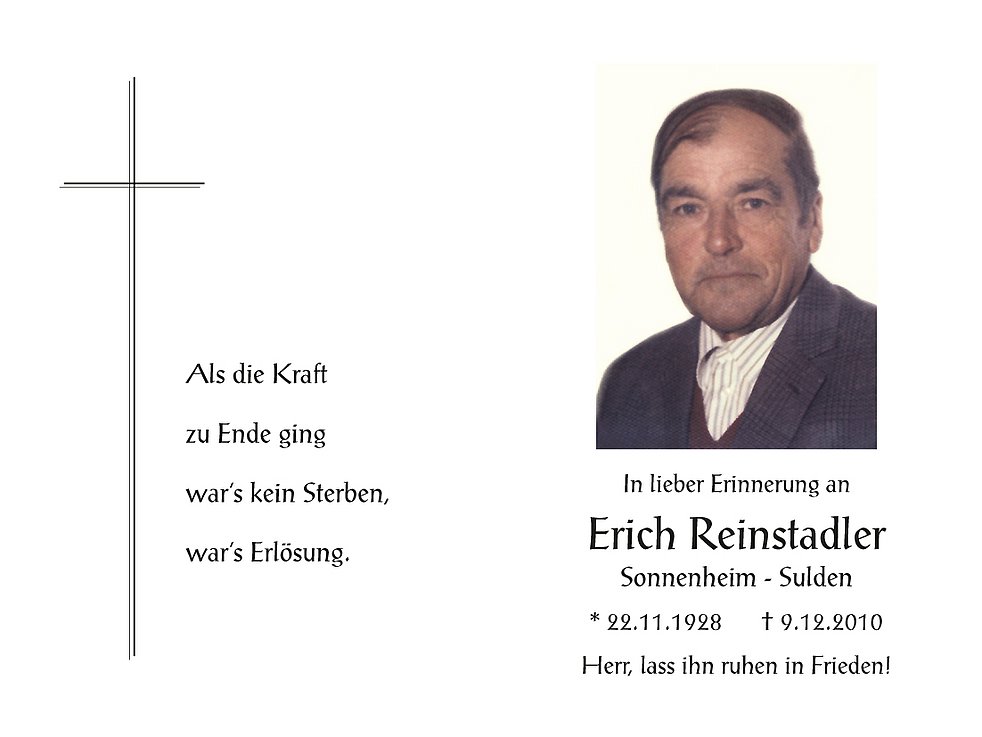 Als die Kraft
zu Ende ging
war's kein Sterben,
war's Erlösung.

In lieber Erinnerung an

Erich Reinstadler

Sonnenheim - Sulden

* 22.11.1928 † 9.12.2010

Herr, lass ihn ruhen in Frieden!